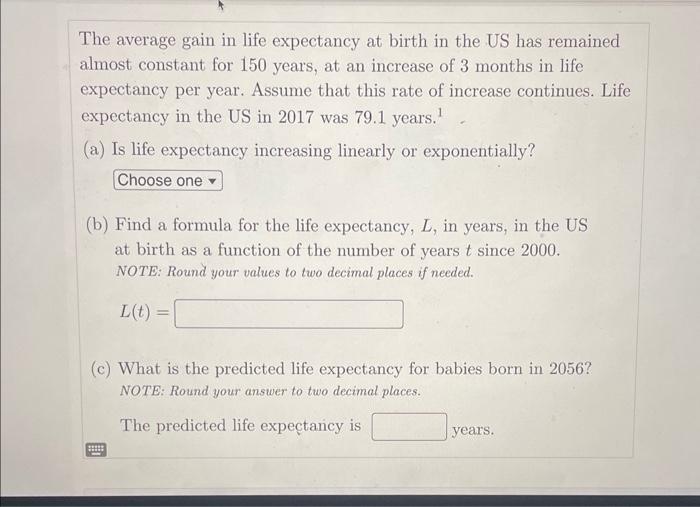 The average gain in life expectancy at birth in the US has remained almost constant for 150 years, at an increase of 3 months in life expectancy per year. Assume that this rate of increase continues. Life expectancy in the US in 2017 was 79.1 years.$^1$

(a) Is life expectancy increasing linearly or exponentially?

Choose one

(b) Find a formula for the life expectancy, $L$, in years, in the US at birth as a function of the number of years $t$ since 2000.
NOTE: Round your values to two decimal places if needed.

$L(t) =$

(c) What is the predicted life expectancy for babies born in 2056?
NOTE: Round your answer to two decimal places.

The predicted life expectancy is years.